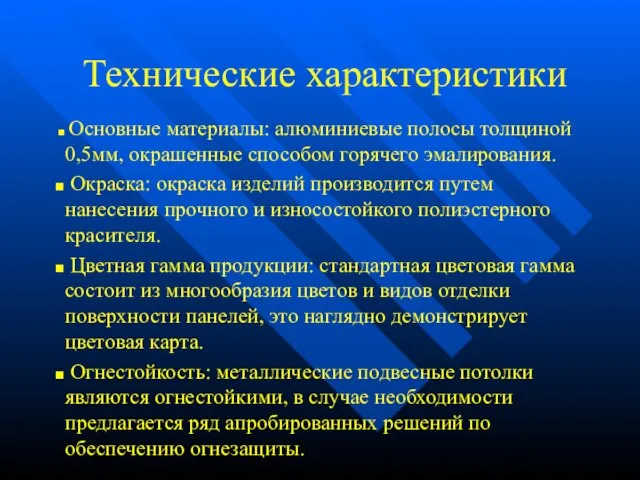 Технические характеристики

■ Основные материалы: алюминиевые полосы толщиной 0,5мм, окрашенные способом горячего эмалирования.

■ Окраска: окраска изделий производится путем нанесения прочного и износостойкого полиэстерного красителя.

■ Цветная гамма продукции: стандартная цветовая гамма состоит из многообразия цветов и видов отделки поверхности панелей, это наглядно демонстрирует цветовая карта.

■ Огнестойкость: металлические подвесные потолки являются огнестойкими, в случае необходимости предлагается ряд апробированных решений по обеспечению огнезащиты.